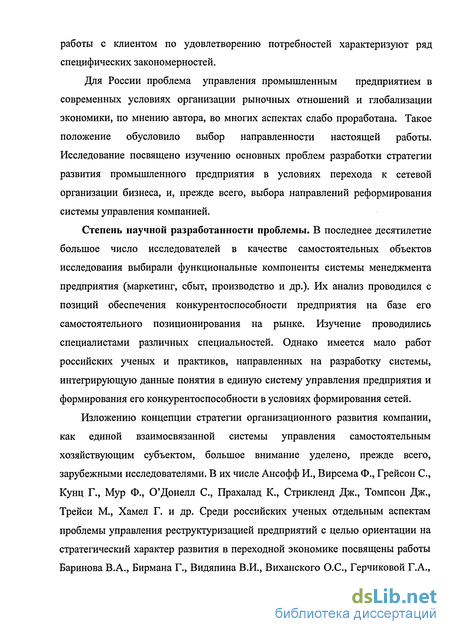 работы с клиентом по удовлетворению потребностей характеризуют ряд специфических закономерностей.

Для России проблема управления промышленным предприятием в современных условиях организации рыночных отношений и глобализации экономики, по мнению автора, во многих аспектах слабо проработана. Такое положение обусловило выбор направленности настоящей работы. Исследование посвящено изучению основных проблем разработки стратегии развития промышленного предприятия в условиях перехода к сетевой организации бизнеса, и, прежде всего, выбора направлений реформирования системы управления компанией.

Степень научной разработанности проблемы. В последнее десятилетие большое число исследователей в качестве самостоятельных объектов исследования выбирали функциональные компоненты системы менеджмента предприятия (маркетинг, сбыт, производство и др.). Их анализ проводился с позиций обеспечения конкурентоспособности предприятия на базе его самостоятельного позиционирования на рынке. Изучение проводились специалистами различных специальностей. Однако имеется мало работ российских ученых и практиков, направленных на разработку системы, интегрирующую данные понятия в единую систему управления предприятия и формирования его конкурентоспособности в условиях формирования сетей.

Изложению концепции стратегии организационного развития компании, как единой взаимосвязанной системы управления самостоятельным хозяйствующим субъектом, большое внимание уделено, прежде всего, зарубежными исследователями. В их числе Ансофф И., Вирсема Ф., Грейсон С., Кунц Г., Мур Ф., О'Донелл С., Прахалад К., Стрикленд Дж., Томпсон Дж., Трейси М., Хамел Г. и др. Среди российских ученых отдельным аспектам проблемы управления реструктуризацией предприятий с целью ориентации на стратегический характер развития в переходной экономике посвящены работы Баринова В.А., Бирмана Г., Видяпина В.И., Виханского О.С., Герчиковой Г.А.,

dsLib.net
библиотека диссертаций